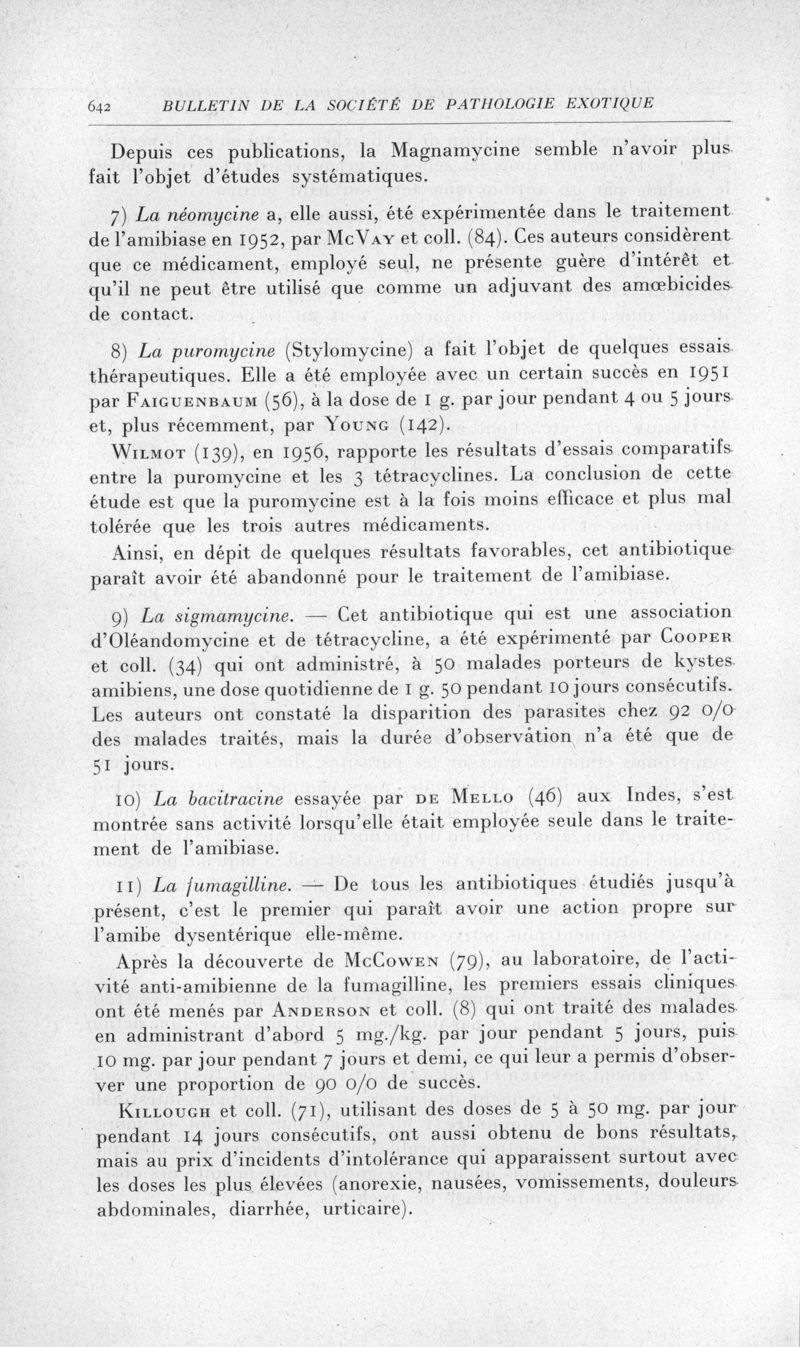 642 BULLETIN DE LA SOCIÉTÉ DE PATHOLOGIE EXOTIQUE

Depuis ces publications, la Magnamycine semble n'avoir plus fait l'objet d'études systématiques.

7) La néomycine a, elle aussi, été expérimentée dans le traitement de l'amibiase en 1952, par McVay et coll. (84). Ces auteurs considèrent que ce médicament, employé seul, ne présente guère d'intérêt et qu'il ne peut être utilisé que comme un adjuvant des amœbicides de contact.

8) La puromycine (Stylomycine) a fait l'objet de quelques essais thérapeutiques. Elle a été employée avec un certain succès en 1951 par Faiguenbaum (56), à la dose de 1 g. par jour pendant 4 ou 5 jours et, plus récemment, par Young (142).

Wilmot (139), en 1956, rapporte les résultats d'essais comparatifs entre la puromycine et les 3 tétracyclines. La conclusion de cette étude est que la puromycine est à la fois moins efficace et plus mal tolérée que les trois autres médicaments.

Ainsi, en dépit de quelques résultats favorables, cet antibiotique paraît avoir été abandonné pour le traitement de l'amibiase.

9) La sigmamycine. — Cet antibiotique qui est une association d'Oléandomycine et de tétracycline, a été expérimenté par Cooper et coll. (34) qui ont administré, à 50 malades porteurs de kystes amibiens, une dose quotidienne de 1 g. 50 pendant 10 jours consécutifs. Les auteurs ont constaté la disparition des parasites chez 92 0/0 des malades traités, mais la durée d'observation n'a été que de 51 jours.

10) La bacitracine essayée par de Mello (46) aux Indes, s'est montrée sans activité lorsqu'elle était employée seule dans le traitement de l'amibiase.

11) La fumagilline. — De tous les antibiotiques étudiés jusqu'à présent, c'est le premier qui paraît avoir une action propre sur l'amibe dysentérique elle-même.

Après la découverte de McCowen (79), au laboratoire, de l'activité anti-amibienne de la fumagilline, les premiers essais cliniques ont été menés par Anderson et coll. (8) qui ont traité des malades en administrant d'abord 5 mg./kg. par jour pendant 5 jours, puis 10 mg. par jour pendant 7 jours et demi, ce qui leur a permis d'observer une proportion de 90 0/0 de succès.

Killough et coll. (71), utilisant des doses de 5 à 50 mg. par jour pendant 14 jours consécutifs, ont aussi obtenu de bons résultats, mais au prix d'incidents d'intolérance qui apparaissent surtout avec les doses les plus élevées (anorexie, nausées, vomissements, douleurs abdominales, diarrhée, urticaire).